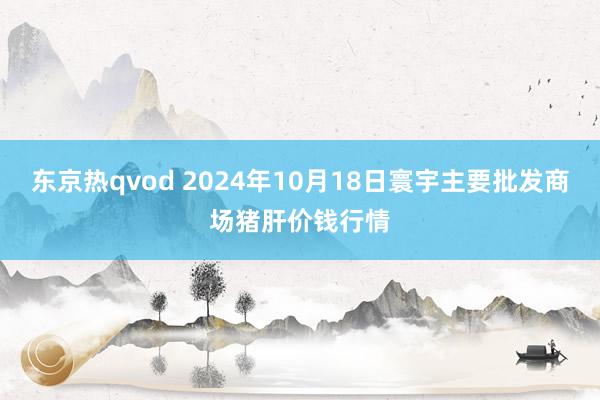 东京热qvod 2024年10月18日寰宇主要批发商场猪肝价钱行情